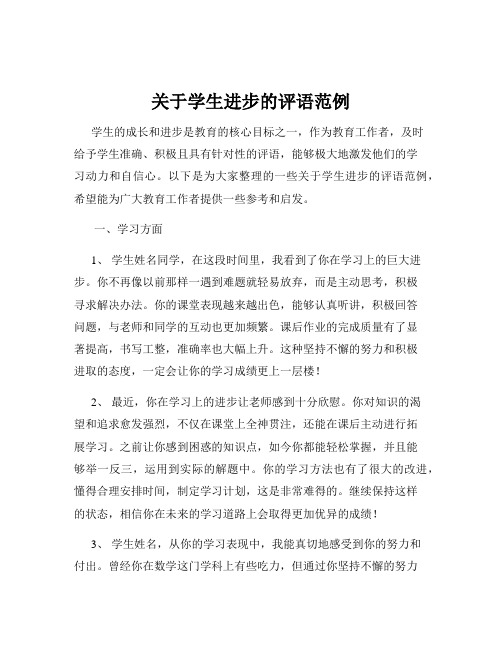 关于学生进步的评语范例

学生的成长和进步是教育的核心目标之一，作为教育工作者，及时给予学生准确、积极且具有针对性的评语，能够极大地激发他们的学习动力和自信心。以下是为大家整理的一些关于学生进步的评语范例，希望能为广大教育工作者提供一些参考和启发。

一、学习方面

1、 学生姓名同学，在这段时间里，我看到了你在学习上的巨大进步。你不再像以前那样一遇到难题就轻易放弃，而是主动思考，积极寻求解决办法。你的课堂表现越来越出色，能够认真听讲，积极回答问题，与老师和同学的互动也更加频繁。课后作业的完成质量有了显著提高，书写工整，准确率也大幅上升。这种坚持不懈的努力和积极进取的态度，一定会让你的学习成绩更上一层楼！

2、 最近，你在学习上的进步让老师感到十分欣慰。你对知识的渴望和追求愈发强烈，不仅在课堂上全神贯注，还能在课后主动进行拓展学习。之前让你感到困惑的知识点，如今你都能轻松掌握，并且能够举一反三，运用到实际的解题中。你的学习方法也有了很大的改进，懂得合理安排时间，制定学习计划，这是非常难得的。继续保持这样的状态，相信你在未来的学习道路上会取得更加优异的成绩！

3、 学生姓名，从你的学习表现中，我能真切地感受到你的努力和付出。曾经你在数学这门学科上有些吃力，但通过你坚持不懈的努力